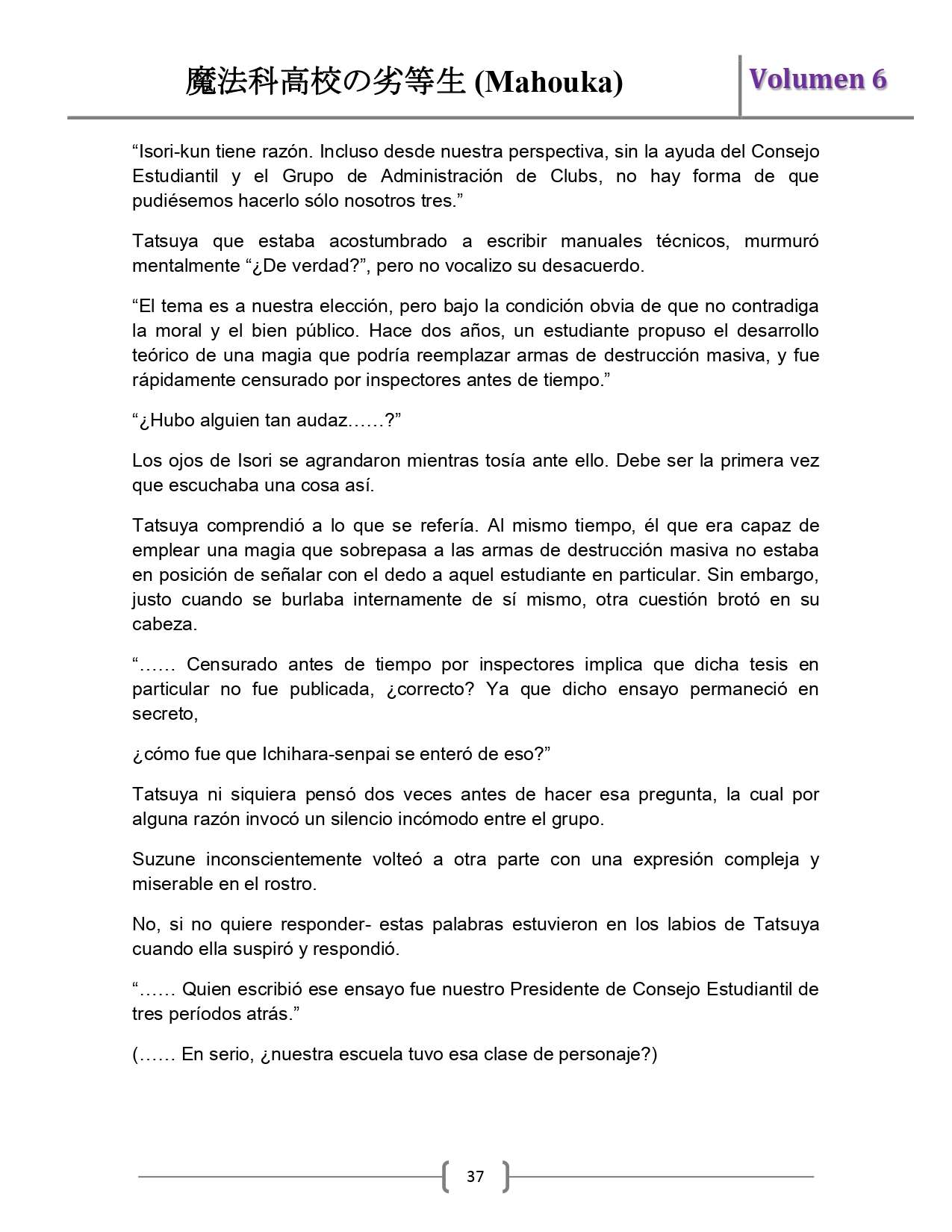 魔法科高校の劣等生 (Mahouka)

Volumen 6

“Isori-kun tiene razón. Incluso desde nuestra perspectiva, sin la ayuda del Consejo Estudiantil y el Grupo de Administración de Clubs, no hay forma de que pudiésemos hacerlo sólo nosotros tres.”

Tatsuya que estaba acostumbrado a escribir manuales técnicos, murmuró mentalmente “¿De verdad?”, pero no vocalizo su desacuerdo.

“El tema es a nuestra elección, pero bajo la condición obvia de que no contradiga la moral y el bien público. Hace dos años, un estudiante propuso el desarrollo teórico de una magia que podría reemplazar armas de destrucción masiva, y fue rápidamente censurado por inspectores antes de tiempo.”

“¿Hubo alguien tan audaz……?”

Los ojos de Isori se agrandaron mientras tosía ante ello. Debe ser la primera vez que escuchaba una cosa así.

Tatsuya comprendió a lo que se refería. Al mismo tiempo, él que era capaz de emplear una magia que sobrepasa a las armas de destrucción masiva no estaba en posición de señalar con el dedo a aquel estudiante en particular. Sin embargo, justo cuando se burlaba internamente de sí mismo, otra cuestión brotó en su cabeza.

“…… Censurado antes de tiempo por inspectores implica que dicha tesis en particular no fue publicada, ¿correcto? Ya que dicho ensayo permaneció en secreto,

¿cómo fue que Ichihara-senpai se enteró de eso?”

Tatsuya ni siquiera pensó dos veces antes de hacer esa pregunta, la cual por alguna razón invocó un silencio incómodo entre el grupo.

Suzune inconscientemente volteó a otra parte con una expresión compleja y miserable en el rostro.

No, si no quiere responder- estas palabras estuvieron en los labios de Tatsuya cuando ella suspiró y respondió.

“…… Quien escribió ese ensayo fue nuestro Presidente de Consejo Estudiantil de tres períodos atrás.”

(…… En serio, ¿nuestra escuela tuvo esa clase de personaje?)

37